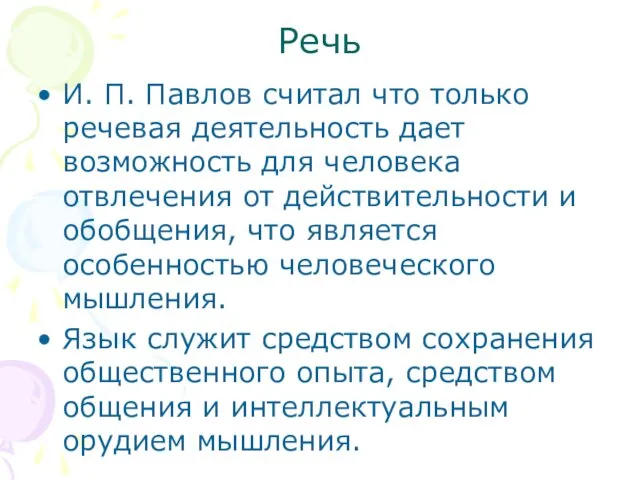 Речь

• И. П. Павлов считал что только речевая деятельность дает возможность для человека отвлечения от действительности и обобщения, что является особенностью человеческого мышления.

• Язык служит средством сохранения общественного опыта, средством общения и интеллектуальным орудием мышления.